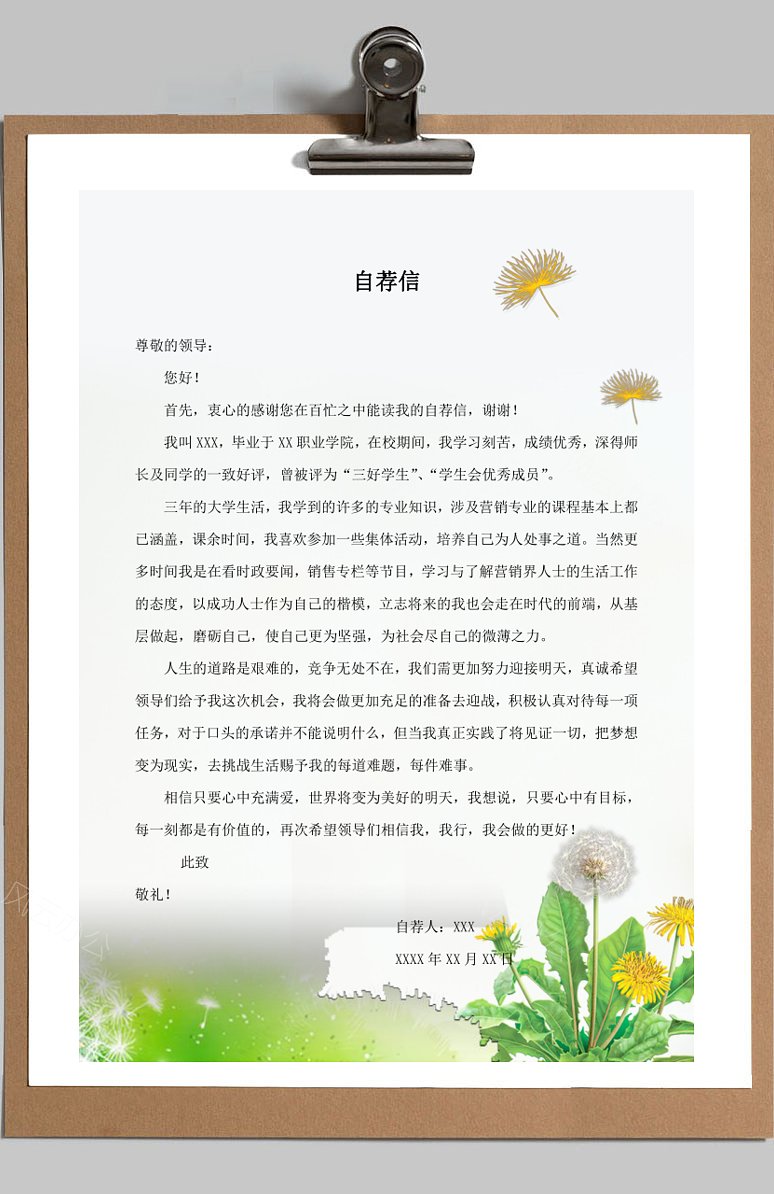 自荐信

尊敬的领导：

您好！

首先，衷心的感谢您在百忙之中能读我的自荐信，谢谢！

我叫XXX，毕业于XX职业学院，在校期间，我学习刻苦，成绩优秀，深得师长及同学的一致好评，曾被评为“三好学生”、“学生会优秀成员”。

三年的大学生活，我学到的许多的专业知识，涉及营销专业的课程基本上都已涵盖，课余时间，我喜欢参加一些集体活动，培养自己为人处事之道。当然更多时间我是在看时政要闻，销售专栏等节目，学习与了解营销界人士的生活工作的态度，以成功人士作为自己的楷模，立志将来的我也会走在时代的前端，从基层做起，磨砺自己，使自己更为坚强，为社会尽自己的微薄之力。

人生的道路是艰难的，竞争无处不在，我们需更加努力迎接明天，真诚希望领导们给予我这次机会，我将会做更加充足的准备去迎战，积极认真对待每一项任务，对于口头的承诺并不能说明什么，但当我真正实践了将见证一切，把梦想变为现实，去挑战生活赐予我的每道难题，每件难事。

相信只要心中充满爱，世界将变为美好的明天，我想说，只要心中有目标，每一刻都是有价值的，再次希望领导们相信我，我行，我会做的更好！

此致

敬礼！

自荐人：XXX

XXXX年XX月XX日